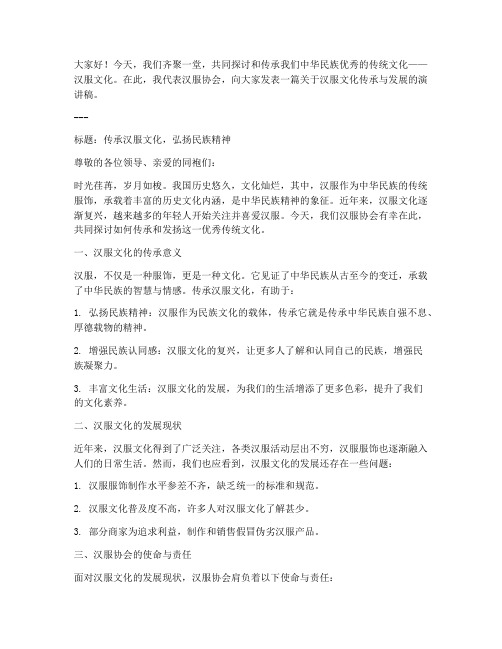 大家好！今天，我们齐聚一堂，共同探讨和传承我们中华民族优秀的传统文化——汉服文化。在此，我代表汉服协会，向大家发表一篇关于汉服文化传承与发展的演讲稿。

---

标题：传承汉服文化，弘扬民族精神

尊敬的各位领导、亲爱的同袍们：

时光荏苒，岁月如梭。我国历史悠久，文化灿烂，其中，汉服作为中华民族的传统服饰，承载着丰富的历史文化内涵，是中华民族精神的象征。近年来，汉服文化逐渐复兴，越来越多的年轻人开始关注并喜爱汉服。今天，我们汉服协会有幸在此，共同探讨如何传承和发扬这一优秀传统文化。

一、汉服文化的传承意义

汉服，不仅是一种服饰，更是一种文化。它见证了中华民族从古至今的变迁，承载了中华民族的智慧与情感。传承汉服文化，有助于：

1. 弘扬民族精神：汉服作为民族文化的载体，传承它就是传承中华民族自强不息、厚德载物的精神。

2. 增强民族认同感：汉服文化的复兴，让更多人了解和认同自己的民族，增强民族凝聚力。

3. 丰富文化生活：汉服文化的发展，为我们的生活增添了更多色彩，提升了我们的文化素养。

二、汉服文化的发展现状

近年来，汉服文化得到了广泛关注，各类汉服活动层出不穷，汉服服饰也逐渐融入人们的日常生活。然而，我们也应看到，汉服文化的发展还存在一些问题：

1. 汉服服饰制作水平参差不齐，缺乏统一的标准和规范。

2. 汉服文化普及度不高，许多人对汉服文化了解甚少。

3. 部分商家为追求利益，制作和销售假冒伪劣汉服产品。

三、汉服协会的使命与责任

面对汉服文化的发展现状，汉服协会肩负着以下使命与责任：